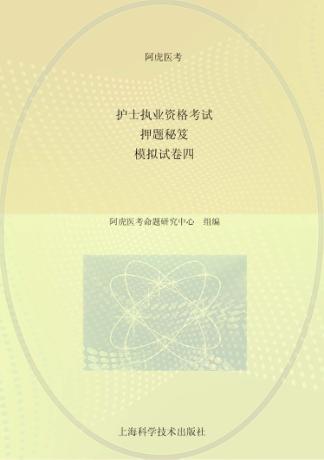 阿虎医考

护士执业资格考试
押题秘笈
模拟试卷四

阿虎医考命题研究中心 组编

上海科学技术出版社